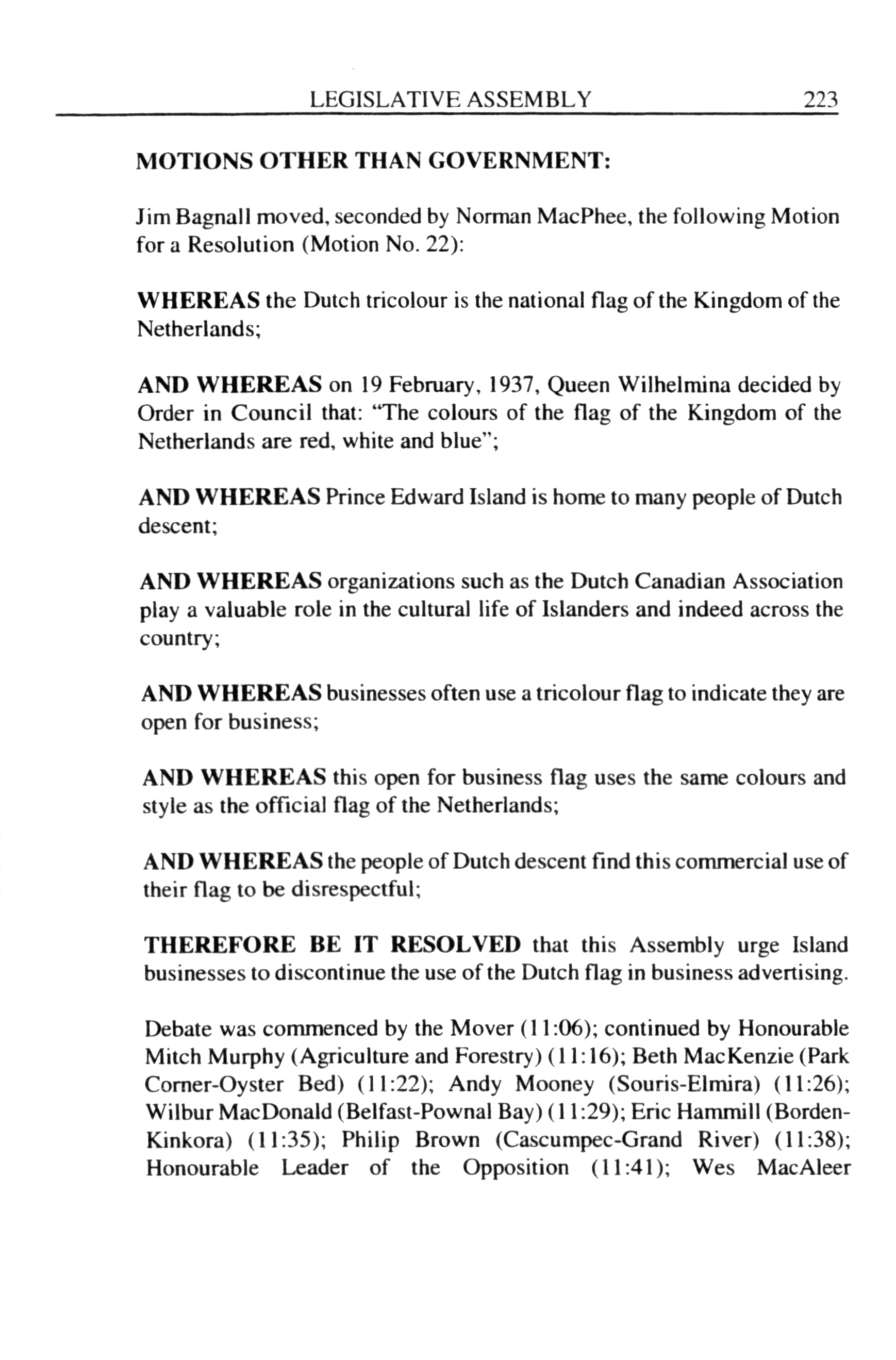 LEGISLATIVE ASSEMBLY 223

MOTIONS OTHER THAN GOVERNMENT:

Jim Bagnall moved, seconded by Norman MacPhee, the following Motion for a Resolution (Motion No. 22):

WHEREAS the Dutch tricolour is the national flag of the Kingdom of the Netherlands;

AND WHEREAS on 19 February, 1937, Queen Wilhelmina decided by Order in Council that: "The colours of the flag of the Kingdom of the Netherlands are red, white and blue";

AND WHEREAS Prince Edward Island is home to many people of Dutch descent;

AND WHEREAS organizations such as the Dutch Canadian Association play a valuable role in the cultural life of Islanders and indeed across the country;

AND WHEREAS businesses often use a tricolour flag to indicate they are open for business;

AND WHEREAS this open for business flag uses the same colours and style as the official flag of the Netherlands;

AND WHEREAS the people of Dutch descent find this commercial use of their flag to be disrespectful;

THEREFORE BE IT RESOLVED that this Assembly urge Island businesses to discontinue the use of the Dutch flag in business advertising.

Debate was commenced by the Mover (11:06); continued by Honourable Mitch Murphy (Agriculture and Forestry) (11:16); Beth MacKenzie (Park Corner-Oyster Bed) (11:22); Andy Mooney (Souris-Elmira) (11:26); Wilbur MacDonald (Belfast-Pownal Bay) (11:29); Eric Hammill (Borden-Kinkora) (11:35); Philip Brown (Cascumpec-Grand River) (11:38); Honourable Leader of the Opposition (11:41); Wes MacAleer